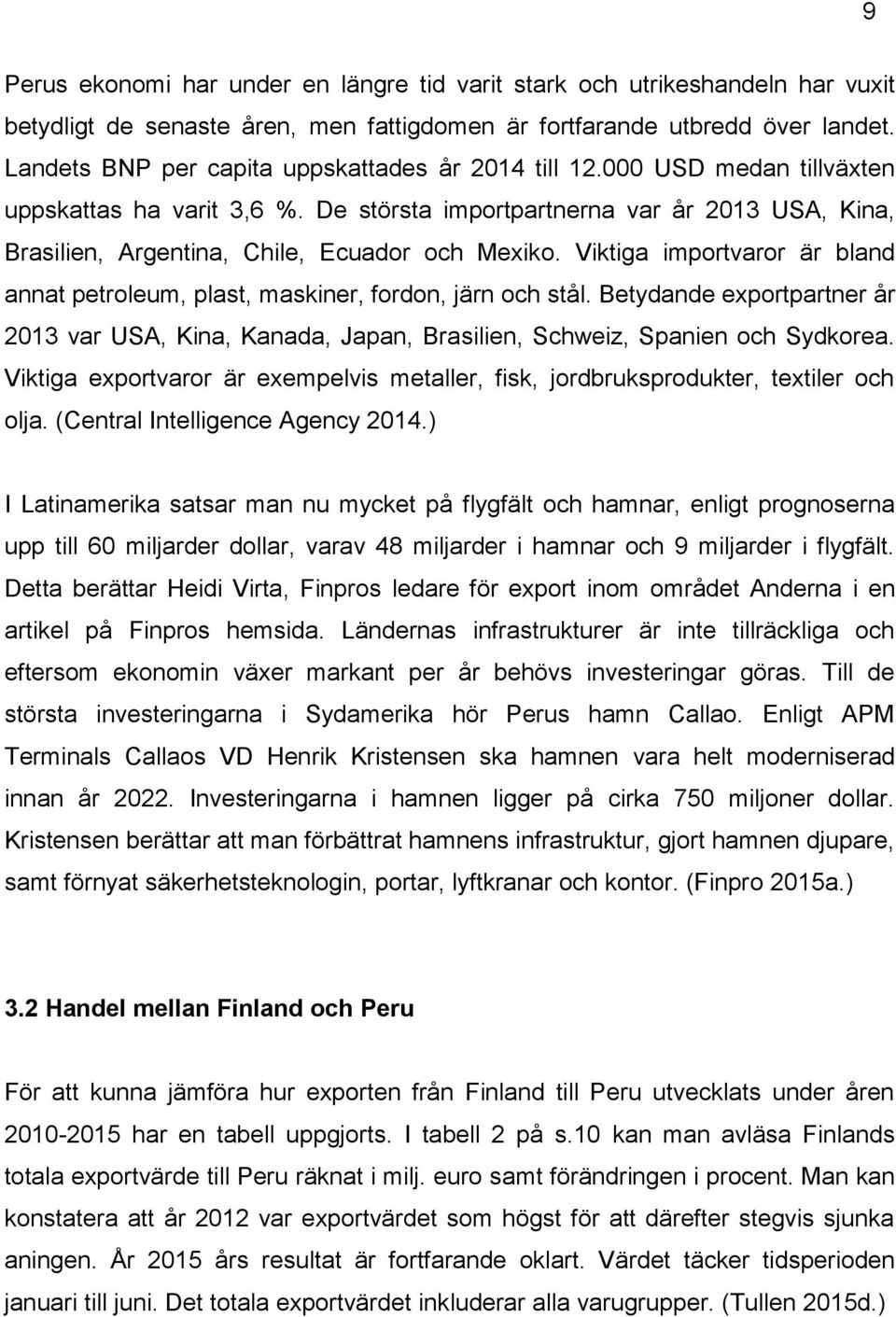 9

Perus ekonomi har under en längre tid varit stark och utrikeshandeln har vuxit betydligt de senaste åren, men fattigdomen är fortfarande utbredd över landet. Landets BNP per capita uppskattades år 2014 till 12.000 USD medan tillväxten uppskattas ha varit 3,6 %. De största importpartnerna var år 2013 USA, Kina, Brasilien, Argentina, Chile, Ecuador och Mexiko. Viktiga importvaror är bland annat petroleum, plast, maskiner, fordon, järn och stål. Betydande exportpartner år 2013 var USA, Kina, Kanada, Japan, Brasilien, Schweiz, Spanien och Sydkorea. Viktiga exportvaror är exempelvis metaller, fisk, jordbruksprodukter, textiler och olja. (Central Intelligence Agency 2014.)

I Latinamerika satsar man nu mycket på flygfält och hamnar, enligt prognoserna upp till 60 miljarder dollar, varav 48 miljarder i hamnar och 9 miljarder i flygfält. Detta berättar Heidi Virta, Finpros ledare för export inom området Anderna i en artikel på Finpros hemsida. Ländernas infrastrukturer är inte tillräckliga och eftersom ekonomin växer markant per år behövs investeringar göras. Till de största investeringarna i Sydamerika hör Perus hamn Callao. Enligt APM Terminals Callaos VD Henrik Kristensen ska hamnen vara helt moderniserad innan år 2022. Investeringarna i hamnen ligger på cirka 750 miljoner dollar. Kristensen berättar att man förbättrat hamnens infrastruktur, gjort hamnen djupare, samt förnyat säkerhetsteknologin, portar, lyftkranar och kontor. (Finpro 2015a.)

3.2 Handel mellan Finland och Peru

För att kunna jämföra hur exporten från Finland till Peru utvecklats under åren 2010-2015 har en tabell uppgjorts. I tabell 2 på s.10 kan man avläsa Finlands totala exportvärde till Peru räknat i milj. euro samt förändringen i procent. Man kan konstatera att år 2012 var exportvärdet som högst för att därefter stegvis sjunka aningen. År 2015 års resultat är fortfarande oklart. Värdet täcker tidsperioden januari till juni. Det totala exportvärdet inkluderar alla varugrupper. (Tullen 2015d.)